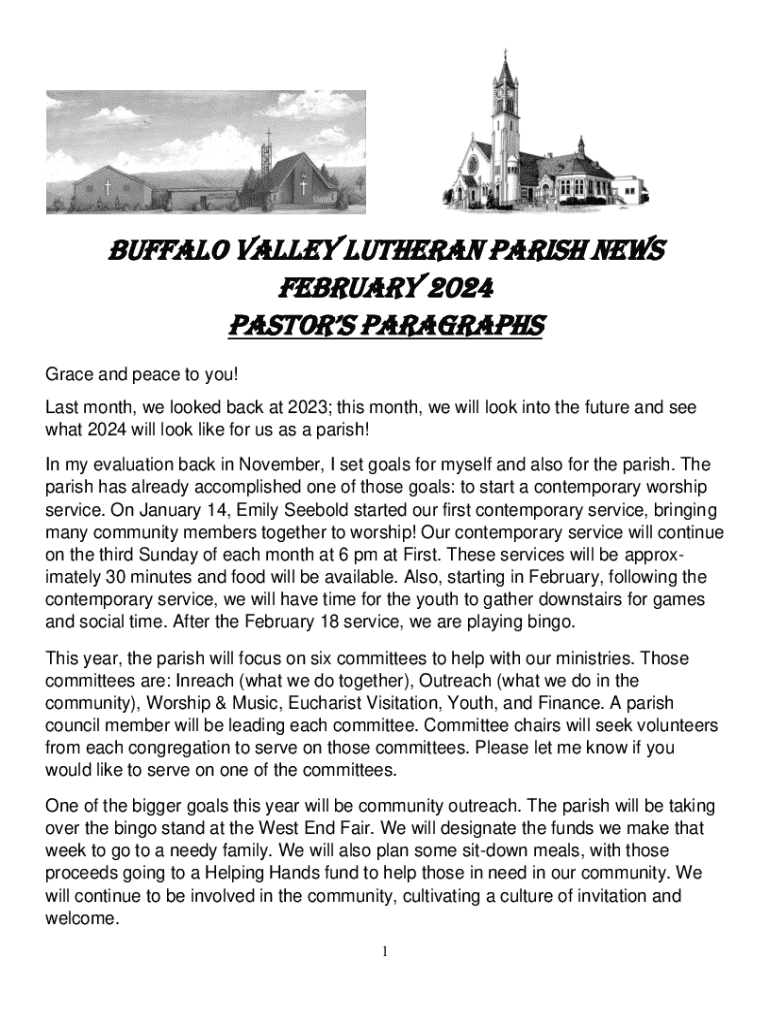 BUFFALO VALLEY LUTHERAN PARISH NEWS
FEBRUARY 2024
PASTOR'S PARAGRAPHS

Grace and peace to you!

Last month, we looked back at 2023; this month, we will look into the future and see what 2024 will look like for us as a parish!

In my evaluation back in November, I set goals for myself and also for the parish. The parish has already accomplished one of those goals: to start a contemporary worship service. On January 14, Emily Seebold started our first contemporary service, bringing many community members together to worship! Our contemporary service will continue on the third Sunday of each month at 6 pm at First. These services will be approximately 30 minutes and food will be available. Also, starting in February, following the contemporary service, we will have time for the youth to gather downstairs for games and social time. After the February 18 service, we are playing bingo.

This year, the parish will focus on six committees to help with our ministries. Those committees are: Inreach (what we do together), Outreach (what we do in the community), Worship & Music, Eucharist Visitation, Youth, and Finance. A parish council member will be leading each committee. Committee chairs will seek volunteers from each congregation to serve on those committees. Please let me know if you would like to serve on one of the committees.

One of the bigger goals this year will be community outreach. The parish will be taking over the bingo stand at the West End Fair. We will designate the funds we make that week to go to a needy family. We will also plan some sit-down meals, with those proceeds going to a Helping Hands fund to help those in need in our community. We will continue to be involved in the community, cultivating a culture of invitation and welcome.

1